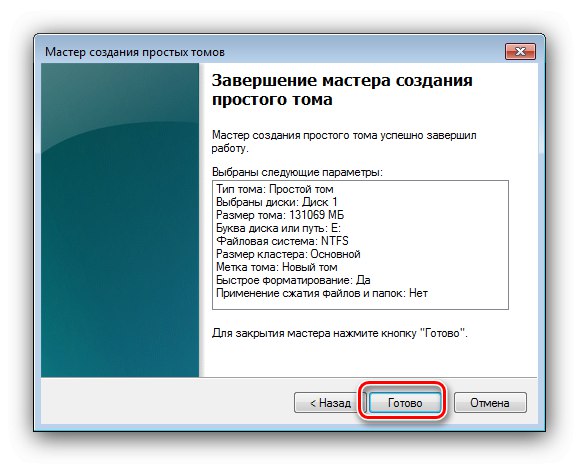 Мастер создания простых томов

Завершение мастера создания простого тома

Мастер создания простого тома успешно завершил работу.

Выбраны следующие параметры:

Тип тома: Простой том
Выбраны диски: Диск 1
Размер тома: 131069 МБ
Буква диска или путь: E:
Файловая система: NTFS
Размер кластера: Основной
Метка тома: Новый том
Быстрое форматирование: Да
Применение сжатия файлов и папок: Нет

Для закрытия мастера нажмите кнопку "Готово".

< Назад   Готово   Отмена